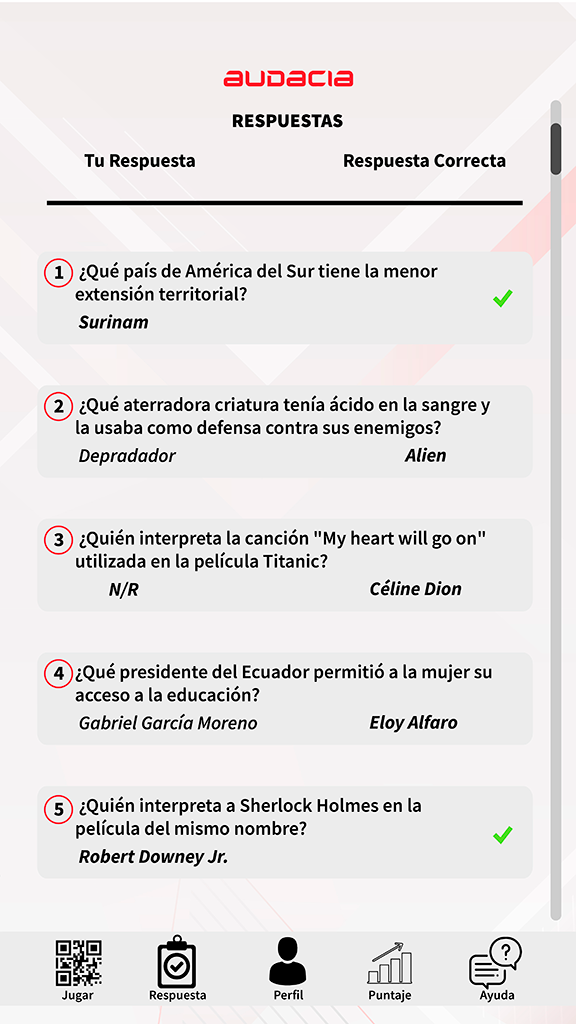 audacia

RESPUESTAS

Tu Respuesta Respuesta Correcta

1 ¿Qué país de América del Sur tiene la menor extensión territorial?
Surinam

2 ¿Qué aterradora criatura tenía ácido en la sangre y la usaba como defensa contra sus enemigos?
Depradador Alien

3 ¿Quién interpreta la canción "My heart will go on" utilizada en la película Titanic?
N/R Céline Dion

4 ¿Qué presidente del Ecuador permitió a la mujer su acceso a la educación?
Gabriel García Moreno Eloy Alfaro

5 ¿Quién interpreta a Sherlock Holmes en la película del mismo nombre?
Robert Downey Jr.

Jugar Respuesta Perfil Puntaje Ayuda